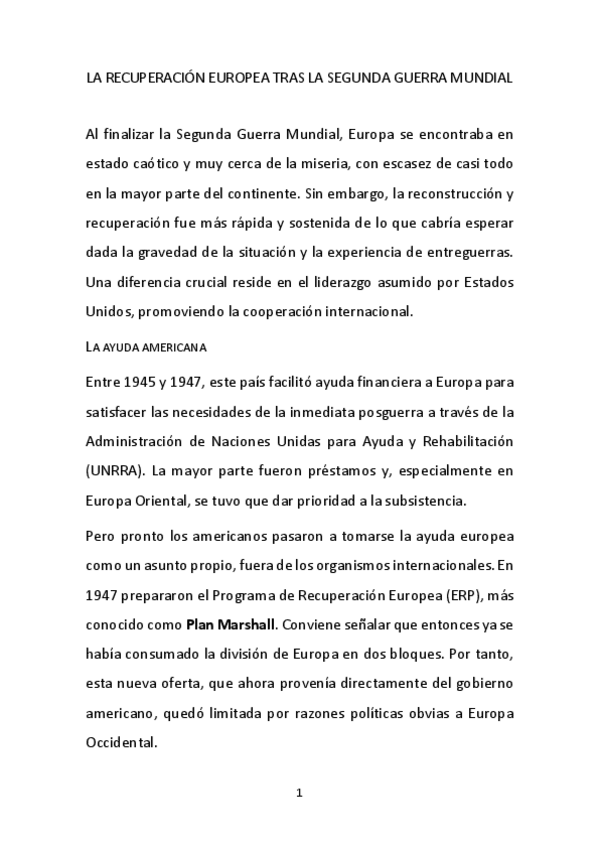 LA RECUPERACIÓN EUROPEA TRAS LA SEGUNDA GUERRA MUNDIAL

Al finalizar la Segunda Guerra Mundial, Europa se encontraba en estado caótico y muy cerca de la miseria, con escasez de casi todo en la mayor parte del continente. Sin embargo, la reconstrucción y recuperación fue más rápida y sostenida de lo que cabría esperar dada la gravedad de la situación y la experiencia de entreguerras. Una diferencia crucial reside en el liderazgo asumido por Estados Unidos, promoviendo la cooperación internacional.

LA AYUDA AMERICANA

Entre 1945 y 1947, este país facilitó ayuda financiera a Europa para satisfacer las necesidades de la inmediata posguerra a través de la Administración de Naciones Unidas para Ayuda y Rehabilitación (UNRRA). La mayor parte fueron préstamos y, especialmente en Europa Oriental, se tuvo que dar prioridad a la subsistencia.

Pero pronto los americanos pasaron a tomarse la ayuda europea como un asunto propio, fuera de los organismos internacionales. En 1947 prepararon el Programa de Recuperación Europea (ERP), más conocido como Plan Marshall. Conviene señalar que entonces ya se había consumado la división de Europa en dos bloques. Por tanto, esta nueva oferta, que ahora provenía directamente del gobierno americano, quedó limitada por razones políticas obvias a Europa Occidental.

1